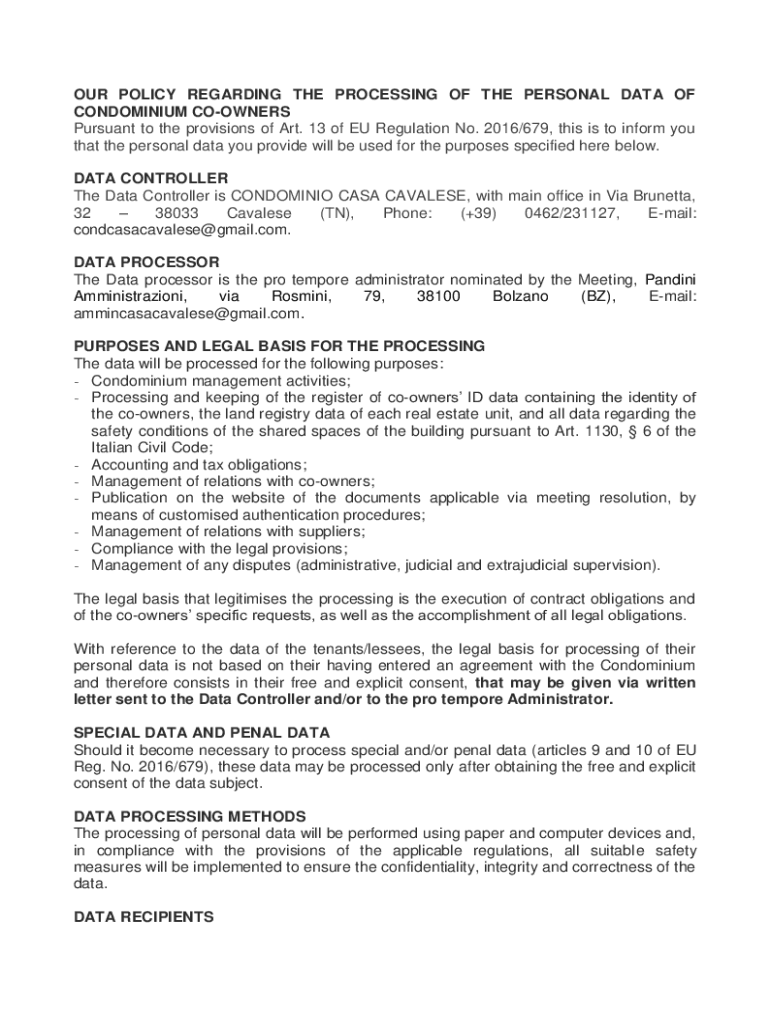 OUR POLICY REGARDING THE PROCESSING OF THE PERSONAL DATA OF CONDOMINIUM CO-OWNERS
Pursuant to the provisions of Art. 13 of EU Regulation No. 2016/679, this is to inform you that the personal data you provide will be used for the purposes specified here below.

DATA CONTROLLER
The Data Controller is CONDOMINIO CASA CAVALESE, with main office in Via Brunetta, 32 – 38033 Cavalese (TN), Phone: (+39) 0462/231127, E-mail: condcasacavalese@gmail.com.

DATA PROCESSOR
The Data processor is the pro tempore administrator nominated by the Meeting, Pandini Amministrazioni, via Rosmini, 79, 38100 Bolzano (BZ), E-mail: ammincasacavalese@gmail.com.

PURPOSES AND LEGAL BASIS FOR THE PROCESSING
The data will be processed for the following purposes:
- Condominium management activities;
- Processing and keeping of the register of co-owners' ID data containing the identity of the co-owners, the land registry data of each real estate unit, and all data regarding the safety conditions of the shared spaces of the building pursuant to Art. 1130, § 6 of the Italian Civil Code;
- Accounting and tax obligations;
- Management of relations with co-owners;
- Publication on the website of the documents applicable via meeting resolution, by means of customised authentication procedures;
- Management of relations with suppliers;
- Compliance with the legal provisions;
- Management of any disputes (administrative, judicial and extrajudicial supervision).

The legal basis that legitimises the processing is the execution of contract obligations and of the co-owners' specific requests, as well as the accomplishment of all legal obligations.

With reference to the data of the tenants/lessees, the legal basis for processing of their personal data is not based on their having entered an agreement with the Condominium and therefore consists in their free and explicit consent, that may be given via written letter sent to the Data Controller and/or to the pro tempore Administrator.

SPECIAL DATA AND PENAL DATA
Should it become necessary to process special and/or penal data (articles 9 and 10 of EU Reg. No. 2016/679), these data may be processed only after obtaining the free and explicit consent of the data subject.

DATA PROCESSING METHODS
The processing of personal data will be performed using paper and computer devices and, in compliance with the provisions of the applicable regulations, all suitable safety measures will be implemented to ensure the confidentiality, integrity and correctness of the data.

DATA RECIPIENTS